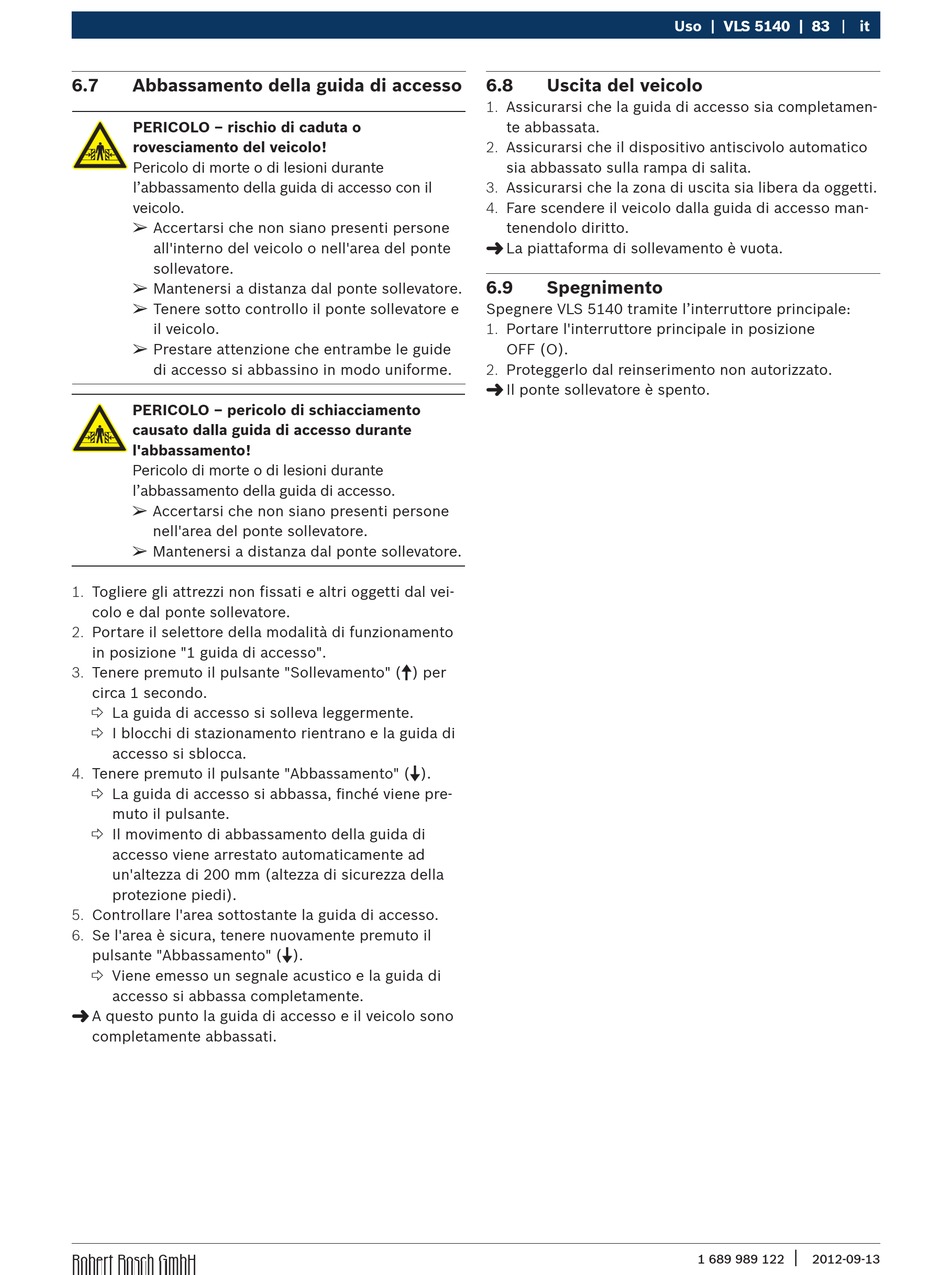 Uso | VLS 5140 | 83 | it

6.7 Abbassamento della guida di accesso

PERICOLO – rischio di caduta o rovesciamento del veicolo!
Pericolo di morte o di lesioni durante l'abbassamento della guida di accesso con il veicolo.
➢ Accertarsi che non siano presenti persone all'interno del veicolo o nell'area del ponte sollevatore.
➢ Mantenersi a distanza dal ponte sollevatore.
➢ Tenere sotto controllo il ponte sollevatore e il veicolo.
➢ Prestare attenzione che entrambe le guide di accesso si abbassino in modo uniforme.

PERICOLO – pericolo di schiacciamento causato dalla guida di accesso durante l'abbassamento!
Pericolo di morte o di lesioni durante l'abbassamento della guida di accesso.
➢ Accertarsi che non siano presenti persone nell'area del ponte sollevatore.
➢ Mantenersi a distanza dal ponte sollevatore.

1. Togliere gli attrezzi non fissati e altri oggetti dal veicolo e dal ponte sollevatore.
2. Portare il selettore della modalità di funzionamento in posizione "1 guida di accesso".
3. Tenere premuto il pulsante "Sollevamento" (↑) per circa 1 secondo.
⇨ La guida di accesso si solleva leggermente.
⇨ I blocchi di stazionamento rientrano e la guida di accesso si sblocca.
4. Tenere premuto il pulsante "Abbassamento" (↓).
⇨ La guida di accesso si abbassa, finché viene premuto il pulsante.
⇨ Il movimento di abbassamento della guida di accesso viene arrestato automaticamente ad un'altezza di 200 mm (altezza di sicurezza della protezione piedi).
5. Controllare l'area sottostante la guida di accesso.
6. Se l'area è sicura, tenere nuovamente premuto il pulsante "Abbassamento" (↓).
⇨ Viene emesso un segnale acustico e la guida di accesso si abbassa completamente.
➜ A questo punto la guida di accesso e il veicolo sono completamente abbassati.

6.8 Uscita del veicolo
1. Assicurarsi che la guida di accesso sia completamente abbassata.
2. Assicurarsi che il dispositivo antiscivolo automatico sia abbassato sulla rampa di salita.
3. Assicurarsi che la zona di uscita sia libera da oggetti.
4. Fare scendere il veicolo dalla guida di accesso mantenendolo diritto.
➜ La piattaforma di sollevamento è vuota.

6.9 Spegnimento
Spegnere VLS 5140 tramite l'interruttore principale:
1. Portare l'interruttore principale in posizione OFF (O).
2. Proteggerlo dal reinserimento non autorizzato.
➜ Il ponte sollevatore è spento.

Robert Bosch GmbH
1 689 989 122 | 2012-09-13